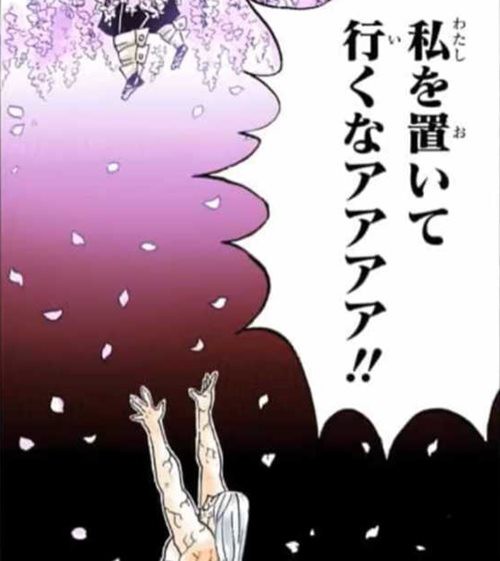 私を置いて行くなアアアア!!